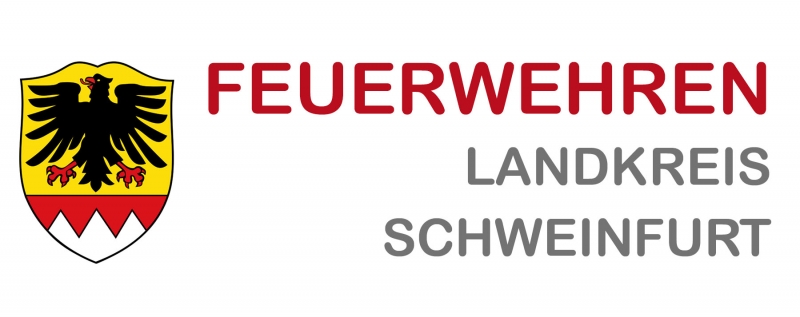 FEUERWEHREN
LANDKREIS
SCHWEINFURT